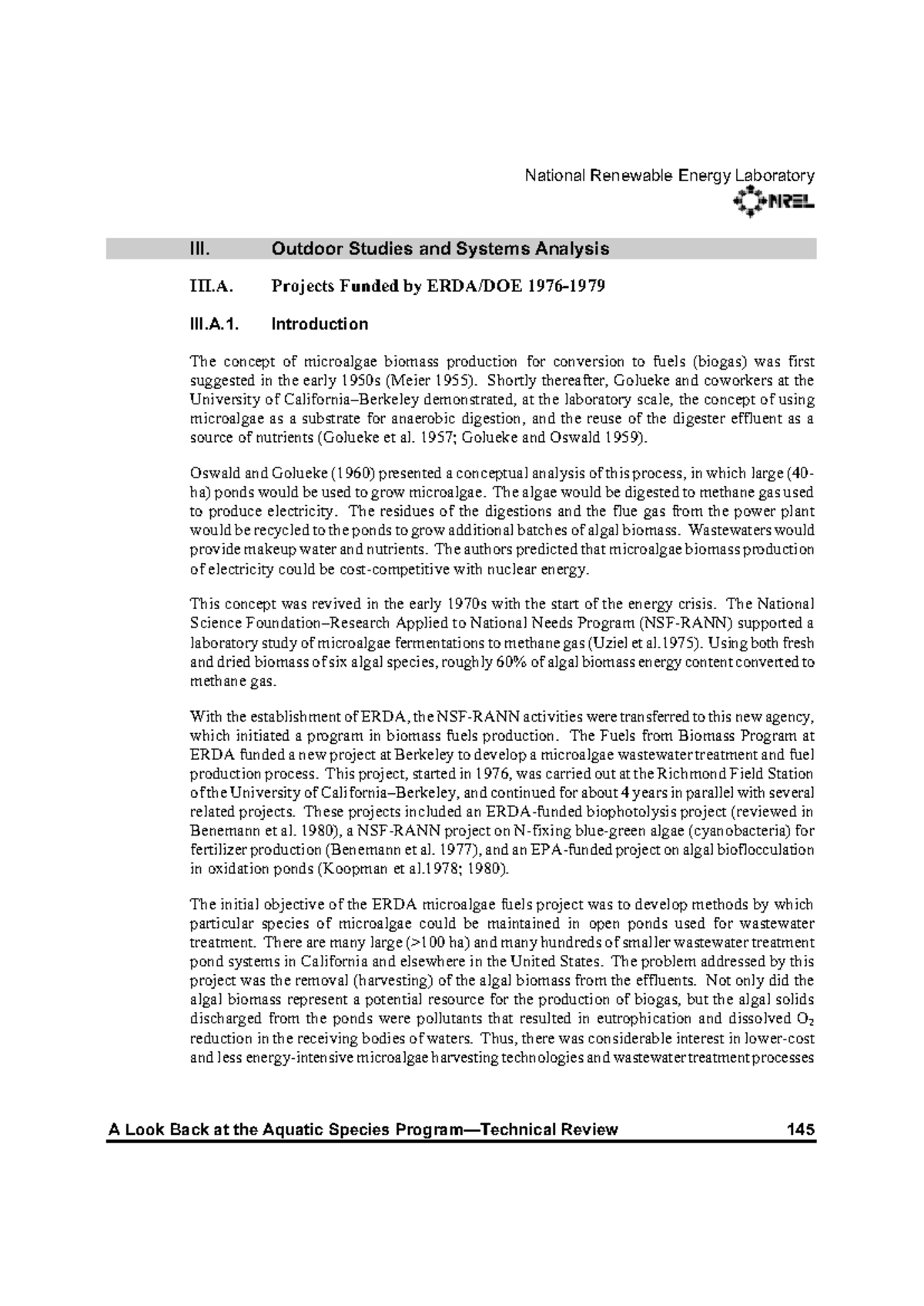 National Renewable Energy Laboratory
NREL

III. Outdoor Studies and Systems Analysis

III.A. Projects Funded by ERDA/DOE 1976-1979

III.A.1. Introduction

The concept of microalgae biomass production for conversion to fuels (biogas) was first suggested in the early 1950s (Meier 1955). Shortly thereafter, Golueke and coworkers at the University of California–Berkeley demonstrated, at the laboratory scale, the concept of using microalgae as a substrate for anaerobic digestion, and the reuse of the digester effluent as a source of nutrients (Golueke et al. 1957; Golueke and Oswald 1959).

Oswald and Golueke (1960) presented a conceptual analysis of this process, in which large (40-ha) ponds would be used to grow microalgae. The algae would be digested to methane gas used to produce electricity. The residues of the digestions and the flue gas from the power plant would be recycled to the ponds to grow additional batches of algal biomass. Wastewaters would provide makeup water and nutrients. The authors predicted that microalgae biomass production of electricity could be cost-competitive with nuclear energy.

This concept was revived in the early 1970s with the start of the energy crisis. The National Science Foundation–Research Applied to National Needs Program (NSF-RANN) supported a laboratory study of microalgae fermentations to methane gas (Uziel et al.1975). Using both fresh and dried biomass of six algal species, roughly 60% of algal biomass energy content converted to methane gas.

With the establishment of ERDA, the NSF-RANN activities were transferred to this new agency, which initiated a program in biomass fuels production. The Fuels from Biomass Program at ERDA funded a new project at Berkeley to develop a microalgae wastewater treatment and fuel production process. This project, started in 1976, was carried out at the Richmond Field Station of the University of California–Berkeley, and continued for about 4 years in parallel with several related projects. These projects included an ERDA-funded biophotolysis project (reviewed in Benemann et al. 1980), a NSF-RANN project on N-fixing blue-green algae (cyanobacteria) for fertilizer production (Benemann et al. 1977), and an EPA-funded project on algal bioflocculation in oxidation ponds (Koopman et al.1978; 1980).

The initial objective of the ERDA microalgae fuels project was to develop methods by which particular species of microalgae could be maintained in open ponds used for wastewater treatment. There are many large (>100 ha) and many hundreds of smaller wastewater treatment pond systems in California and elsewhere in the United States. The problem addressed by this project was the removal (harvesting) of the algal biomass from the effluents. Not only did the algal biomass represent a potential resource for the production of biogas, but the algal solids discharged from the ponds were pollutants that resulted in eutrophication and dissolved $O_2$ reduction in the receiving bodies of waters. Thus, there was considerable interest in lower-cost and less energy-intensive microalgae harvesting technologies and wastewater treatment processes

A Look Back at the Aquatic Species Program—Technical Review 145